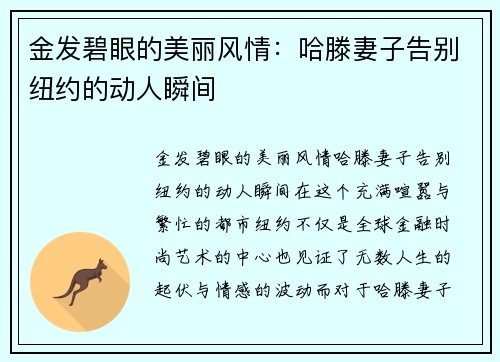 金发碧眼的美丽风情：哈滕妻子告别纽约的动人瞬间

金发碧眼的美丽风情哈滕妻子告别纽约的动人瞬间在这个充满喧嚣与繁忙的都市纽约不仅是全球金融时尚艺术的中心也见证了无数人生的起伏与情感的波动而对于哈滕妻子